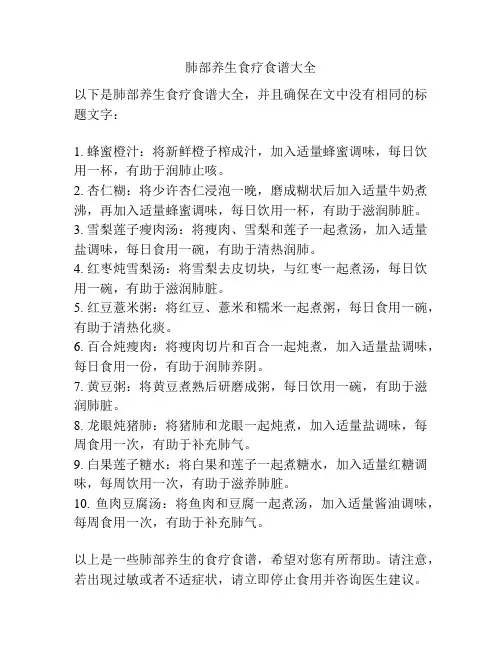 肺部养生食疗食谱大全

以下是肺部养生食疗食谱大全，并且确保在文中没有相同的标题文字：

1. 蜂蜜橙汁：将新鲜橙子榨成汁，加入适量蜂蜜调味，每日饮用一杯，有助于润肺止咳。
2. 杏仁糊：将少许杏仁浸泡一晚，磨成糊状后加入适量牛奶煮沸，再加入适量蜂蜜调味，每日饮用一杯，有助于滋润肺脏。
3. 雪梨莲子瘦肉汤：将瘦肉、雪梨和莲子一起煮汤，加入适量盐调味，每日食用一碗，有助于清热润肺。
4. 红枣炖雪梨汤：将雪梨去皮切块，与红枣一起煮汤，每日饮用一碗，有助于滋润肺脏。
5. 红豆薏米粥：将红豆、薏米和糯米一起煮粥，每日食用一碗，有助于清热化痰。
6. 百合炖瘦肉：将瘦肉切片和百合一起炖煮，加入适量盐调味，每日食用一份，有助于润肺养阴。
7. 黄豆粥：将黄豆煮熟后研磨成粥，每日饮用一碗，有助于滋润肺脏。
8. 龙眼炖猪肺：将猪肺和龙眼一起炖煮，加入适量盐调味，每周食用一次，有助于补充肺气。
9. 白果莲子糖水：将白果和莲子一起煮糖水，加入适量红糖调味，每周饮用一次，有助于滋养肺脏。
10. 鱼肉豆腐汤：将鱼肉和豆腐一起煮汤，加入适量酱油调味，每周食用一次，有助于补充肺气。

以上是一些肺部养生的食疗食谱，希望对您有所帮助。请注意，若出现过敏或者不适症状，请立即停止食用并咨询医生建议。